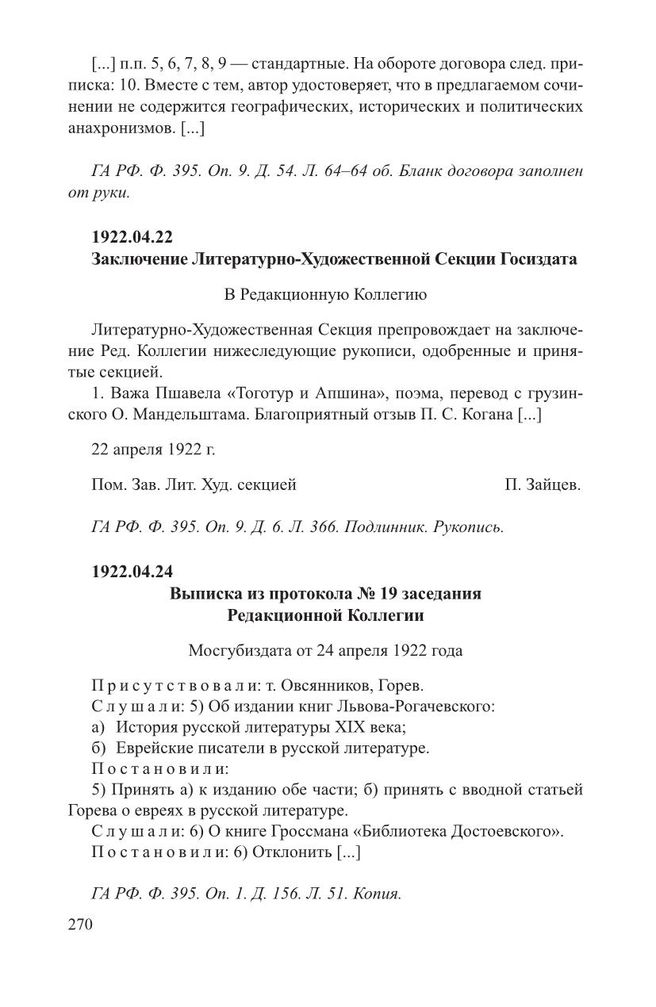 [...] п.п. 5, 6, 7, 8, 9 — стандартные. На обороте договора след. приписка: 10. Вместе с тем, автор удостоверяет, что в предлагаемом сочинении не содержится географических, исторических и политических анахронизмов. [...]

ГА РФ. Ф. 395. Оп. 9. Д. 54. Л. 64–64 об. Бланк договора заполнен от руки.

1922.04.22
Заключение Литературно-Художественной Секции Госиздата

В Редакционную Коллегию

Литературно-Художественная Секция препровождает на заключение Ред. Коллегии нижеследующие рукописи, одобренные и принятые секцией.
1. Важа Пшавела «Тоготур и Апшина», поэма, перевод с грузинского О. Мандельштама. Благоприятный отзыв П. С. Когана [...]

22 апреля 1922 г.

Пом. Зав. Лит. Худ. секцией П. Зайцев.

ГА РФ. Ф. 395. Оп. 9. Д. 6. Л. 366. Подлинник. Рукопись.

1922.04.24
Выписка из протокола № 19 заседания Редакционной Коллегии

Мосгубиздата от 24 апреля 1922 года

Присутствовали: т. Овсянников, Горев.
Слушали: 5) Об издании книг Львова-Рогачевского:
а) История русской литературы XIX века;
б) Еврейские писатели в русской литературе.
Постановили:
5) Принять а) к изданию обе части; б) принять с вводной статьей Горева о евреях в русской литературе.
Слушали: 6) О книге Гроссмана «Библиотека Достоевского».
Постановили: 6) Отклонить [...]

ГА РФ. Ф. 395. Оп. 1. Д. 156. Л. 51. Копия.

270